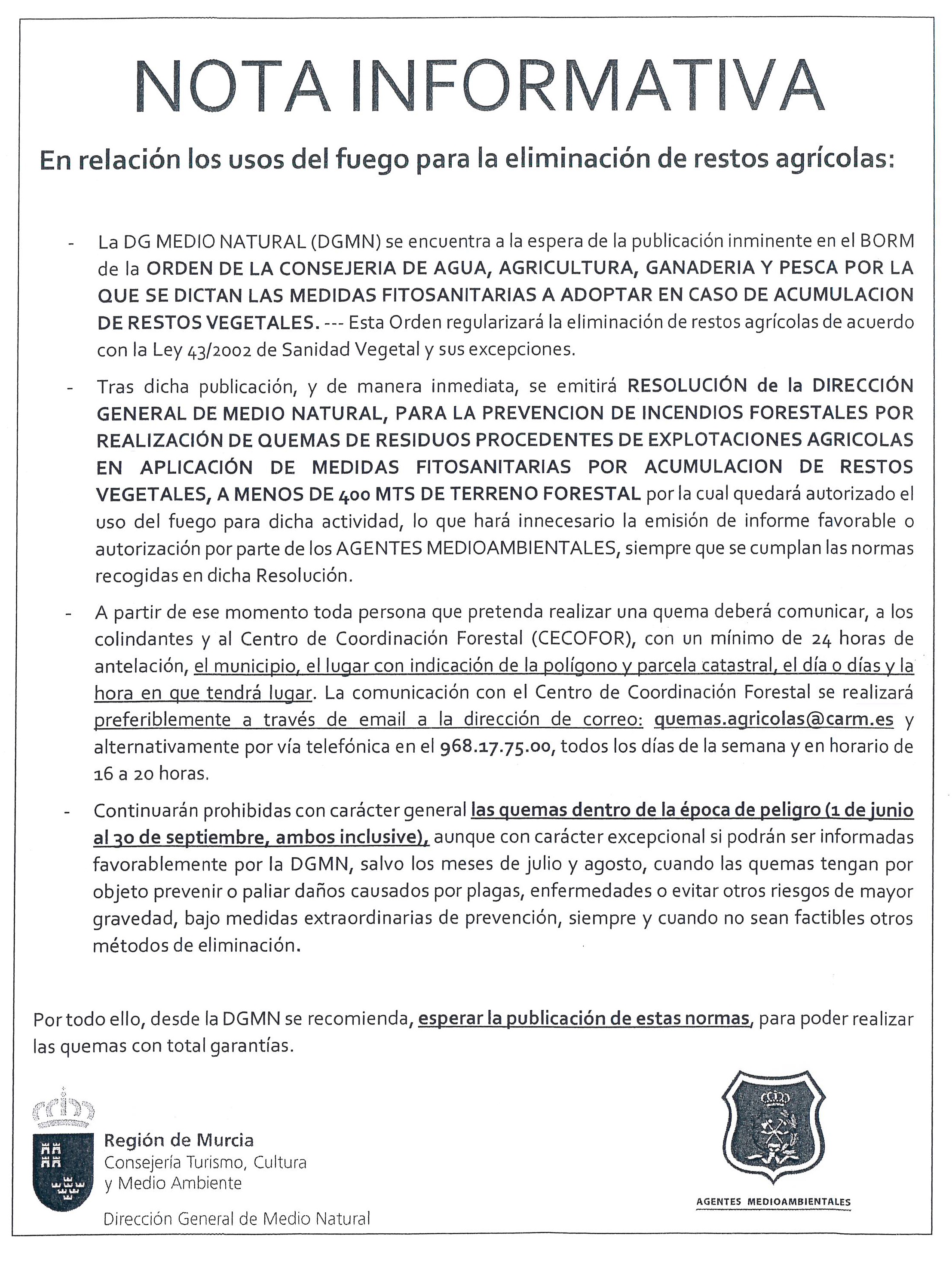 NOTA INFORMATIVA

En relación los usos del fuego para la eliminación de restos agrícolas:

- La DG MEDIO NATURAL (DGMN) se encuentra a la espera de la publicación inminente en el BORM de la ORDEN DE LA CONSEJERIA DE AGUA, AGRICULTURA, GANADERIA Y PESCA POR LA QUE SE DICTAN LAS MEDIDAS FITOSANITARIAS A ADOPTAR EN CASO DE ACUMULACION DE RESTOS VEGETALES. --- Esta Orden regularizará la eliminación de restos agrícolas de acuerdo con la Ley 43/2002 de Sanidad Vegetal y sus excepciones.

- Tras dicha publicación, y de manera inmediata, se emitirá RESOLUCIÓN de la DIRECCIÓN GENERAL DE MEDIO NATURAL, PARA LA PREVENCION DE INCENDIOS FORESTALES POR REALIZACIÓN DE QUEMAS DE RESIDUOS PROCEDENTES DE EXPLOTACIONES AGRICOLAS EN APLICACIÓN DE MEDIDAS FITOSANITARIAS POR ACUMULACION DE RESTOS VEGETALES, A MENOS DE 400 MTS DE TERRENO FORESTAL por la cual quedará autorizado el uso del fuego para dicha actividad, lo que hará innecesario la emisión de informe favorable o autorización por parte de los AGENTES MEDIOAMBIENTALES, siempre que se cumplan las normas recogidas en dicha Resolución.

- A partir de ese momento toda persona que pretenda realizar una quema deberá comunicar, a los colindantes y al Centro de Coordinación Forestal (CECOFOR), con un mínimo de 24 horas de antelación, el municipio, el lugar con indicación de la polígono y parcela catastral, el día o días y la hora en que tendrá lugar. La comunicación con el Centro de Coordinación Forestal se realizará preferiblemente a través de email a la dirección de correo: quemas.agricolas@carm.es y alternativamente por vía telefónica en el 968.17.75.00, todos los días de la semana y en horario de 16 a 20 horas.

- Continuarán prohibidas con carácter general las quemas dentro de la época de peligro (1 de junio al 30 de septiembre, ambos inclusive), aunque con carácter excepcional si podrán ser informadas favorablemente por la DGMN, salvo los meses de julio y agosto, cuando las quemas tengan por objeto prevenir o paliar daños causados por plagas, enfermedades o evitar otros riesgos de mayor gravedad, bajo medidas extraordinarias de prevención, siempre y cuando no sean factibles otros métodos de eliminación.

Por todo ello, desde la DGMN se recomienda, esperar la publicación de estas normas, para poder realizar las quemas con total garantías.

Región de Murcia
Consejería Turismo, Cultura y Medio Ambiente
Dirección General de Medio Natural

AGENTES MEDIOAMBIENTALES